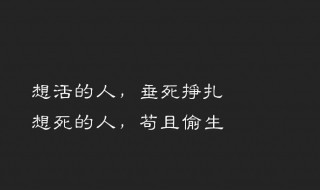 想活的人，垂死挣扎
想死的人，苟且偷生